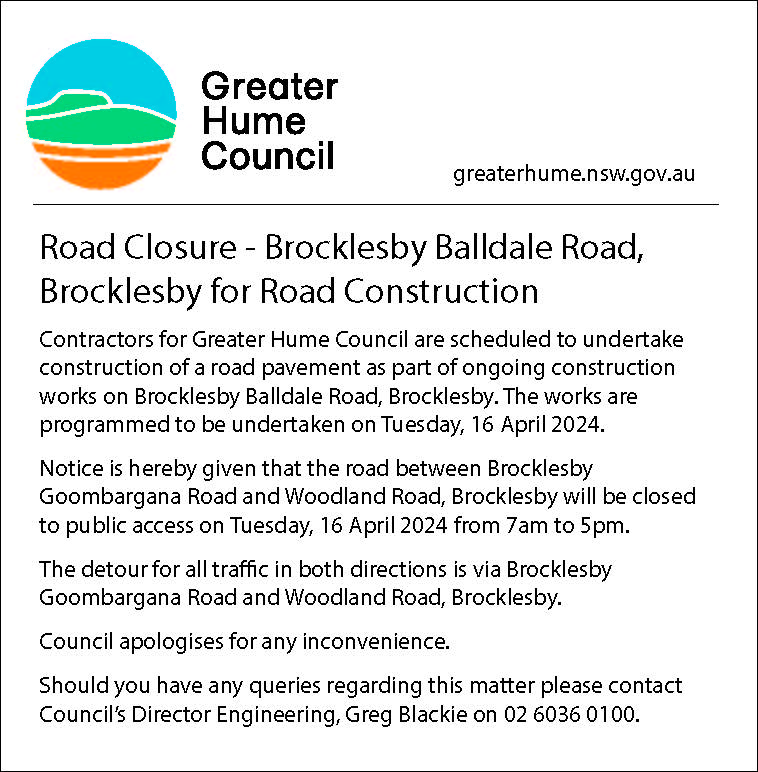 Greater Hume Council

greaterhume.nsw.gov.au

Road Closure - Brocklesby Balldale Road, Brocklesby for Road Construction

Contractors for Greater Hume Council are scheduled to undertake construction of a road pavement as part of ongoing construction works on Brocklesby Balldale Road, Brocklesby. The works are programmed to be undertaken on Tuesday, 16 April 2024.

Notice is hereby given that the road between Brocklesby Goombargana Road and Woodland Road, Brocklesby will be closed to public access on Tuesday, 16 April 2024 from 7am to 5pm.

The detour for all traffic in both directions is via Brocklesby Goombargana Road and Woodland Road, Brocklesby.

Council apologises for any inconvenience.

Should you have any queries regarding this matter please contact Council's Director Engineering, Greg Blackie on 02 6036 0100.